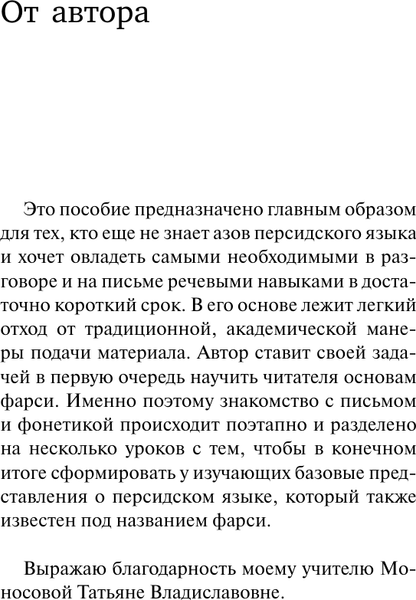 От автора

Это пособие предназначено главным образом для тех, кто еще не знает азов персидского языка и хочет овладеть самыми необходимыми в разговоре и на письме речевыми навыками в достаточно короткий срок. В его основе лежит легкий отход от традиционной, академической манеры подачи материала. Автор ставит своей задачей в первую очередь научить читателя основам фарси. Именно поэтому знакомство с письмом и фонетикой происходит поэтапно и разделено на несколько уроков с тем, чтобы в конечном итоге сформировать у изучающих базовые представления о персидском языке, который также известен под названием фарси.

Выражаю благодарность моему учителю Моносовой Татьяне Владиславовне.